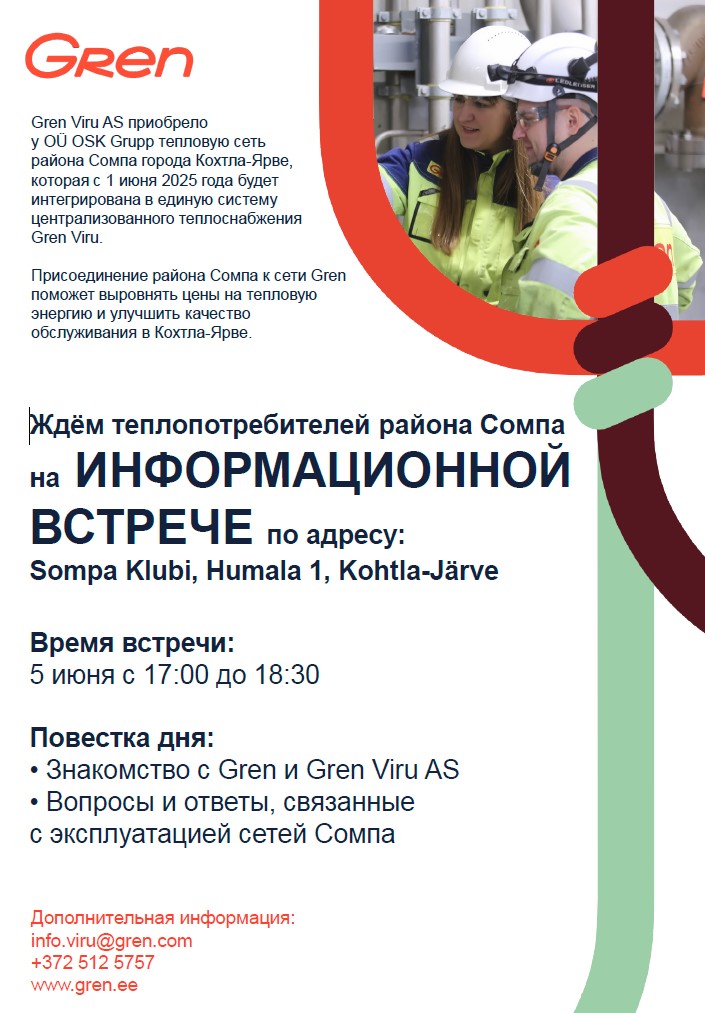 Gren

Gren Viru AS приобрело у OÜ OSK Grupp тепловую сеть района Сомпа города Кохтла-Ярве, которая с 1 июня 2025 года будет интегрирована в единую систему централизованного теплоснабжения Gren Viru.

Присоединение района Сомпа к сети Gren поможет выровнять цены на тепловую энергию и улучшить качество обслуживания в Кохтла-Ярве.

Ждём теплопотребителей района Сомпа на ИНФОРМАЦИОННОЙ ВСТРЕЧЕ по адресу:
Sompa Klubi, Humala 1, Kohtla-Järve

Время встречи:
5 июня с 17:00 до 18:30

Повестка дня:
• Знакомство с Gren и Gren Viru AS
• Вопросы и ответы, связанные с эксплуатацией сетей Сомпа

Дополнительная информация:
info.viru@gren.com
+372 512 5757
www.gren.ee